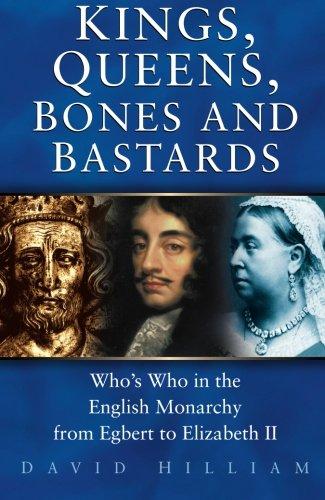 KINGS, QUEENS, BONES AND BASTARDS

Who's Who in the English Monarchy from Egbert to Elizabeth II

DAVID HILLIAM